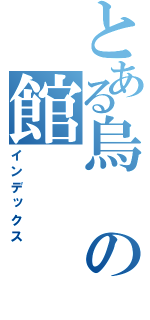 とある烏の館

インデックス